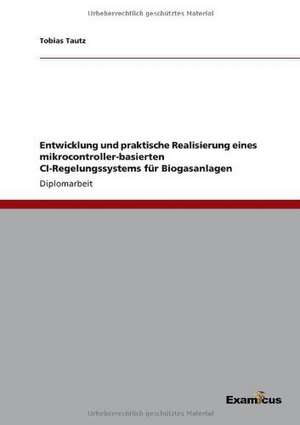 Urheberrechtlich geschütztes Material

Tobias Tautz

Entwicklung und praktische Realisierung eines mikrocontroller-basierten CI-Regelungssystems für Biogasanlagen

Diplomarbeit

Examicus

Urheberrechtlich geschütztes Material